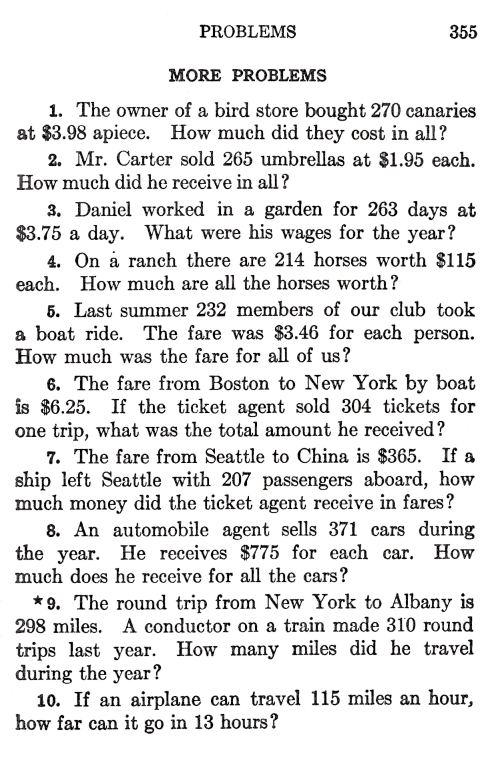 PROBLEMS 355

MORE PROBLEMS

1. The owner of a bird store bought 270 canaries at \$3.98 apiece. How much did they cost in all?

2. Mr. Carter sold 265 umbrellas at \$1.95 each. How much did he receive in all?

3. Daniel worked in a garden for 263 days at \$3.75 a day. What were his wages for the year?

4. On a ranch there are 214 horses worth \$115 each. How much are all the horses worth?

5. Last summer 232 members of our club took a boat ride. The fare was \$3.46 for each person. How much was the fare for all of us?

6. The fare from Boston to New York by boat is \$6.25. If the ticket agent sold 304 tickets for one trip, what was the total amount he received?

7. The fare from Seattle to China is \$365. If a ship left Seattle with 207 passengers aboard, how much money did the ticket agent receive in fares?

8. An automobile agent sells 371 cars during the year. He receives \$775 for each car. How much does he receive for all the cars?

★9. The round trip from New York to Albany is 298 miles. A conductor on a train made 310 round trips last year. How many miles did he travel during the year?

10. If an airplane can travel 115 miles an hour, how far can it go in 13 hours?